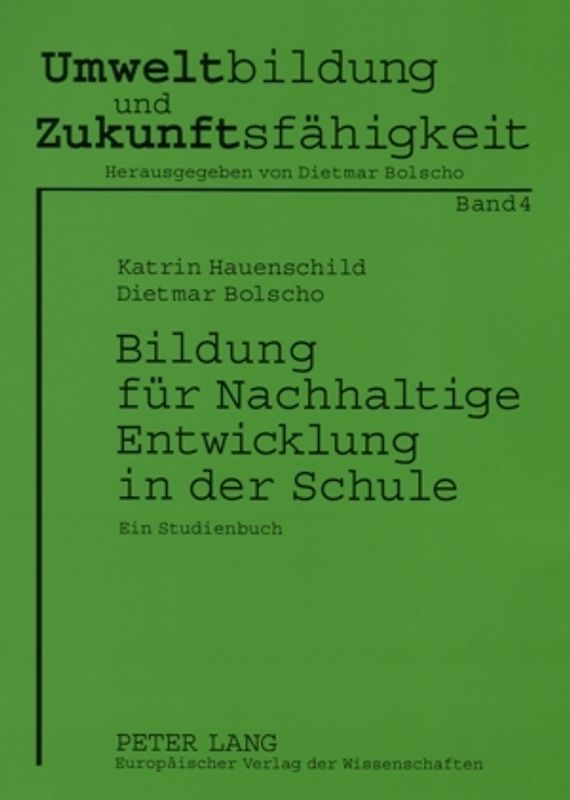 Umweltbildung und Zukunftsfähigkeit
Herausgegeben von Dietmar Bolscho

Band 4

Katrin Hauenschild
Dietmar Bolscho

Bildung für Nachhaltige Entwicklung in der Schule

Ein Studienbuch

PETER LANG
Europäischer Verlag der Wissenschaften